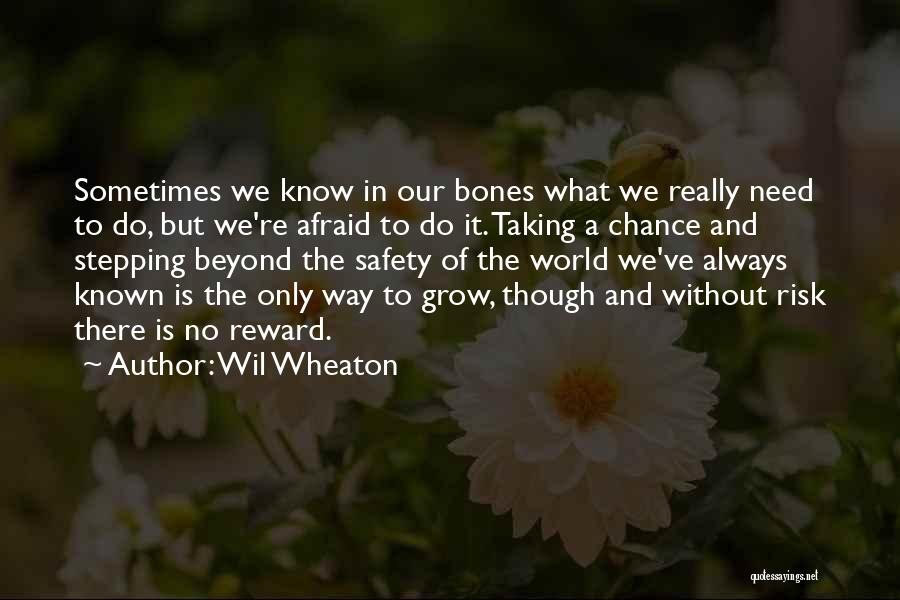 Sometimes we know in our bones what we really need to do, but we're afraid to do it. Taking a chance and stepping beyond the safety of the world we've always known is the only way to grow, though and without risk there is no reward.
~ Author: Wil Wheaton

quotessayings.net